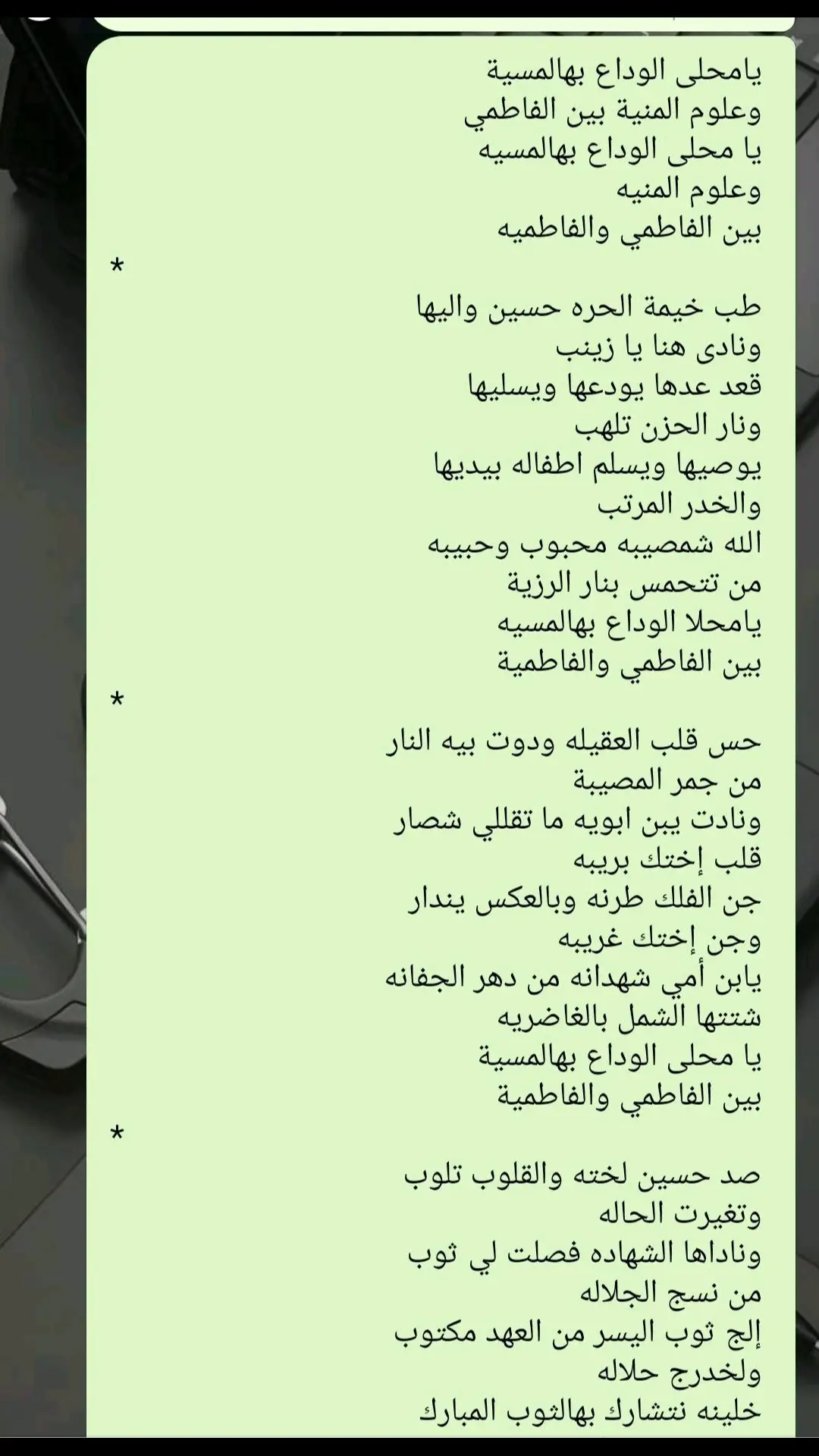 يامحلى الوداع بهالمسية
وعلوم المنية بين الفاطمي
يا محلى الوداع بهالمسيه
وعلوم المنيه
بين الفاطمي والفاطميه

*

طب خيمة الحره حسين واليها
ونادى هنا يا زينب
قعد عدها يودعها ويسليها
ونار الحزن تلهب
يوصيها ويسلم اطفاله بيديها
والخدر المرتب
الله شمصيبه محبوب وحبيبه
من تتحمس بنار الرزية
يامحلا الوداع بهالمسيه
بين الفاطمي والفاطمية

*

حس قلب العقيله ودوت بيه النار
من جمر المصيبة
ونادت يبن ابويه ما تقللي شصار
قلب إختك بريبه
جن الفلك طرنه وبالعكس يندار
وجن إختك غريبه
يابن أمي شهدانه من دهر الجفانه
شتتها الشمل بالغاضريه
يا محلى الوداع بهالمسية
بين الفاطمي والفاطمية

*

صد حسين لخته والقلوب تلوب
وتغيرت الحاله
وناداها الشهاده فصلت لي ثوب
من نسج الجلاله
إلج ثوب اليسر من العهد مكتوب
ولخدرج حلاله
خلينه نتشارك بهالثوب المبارك